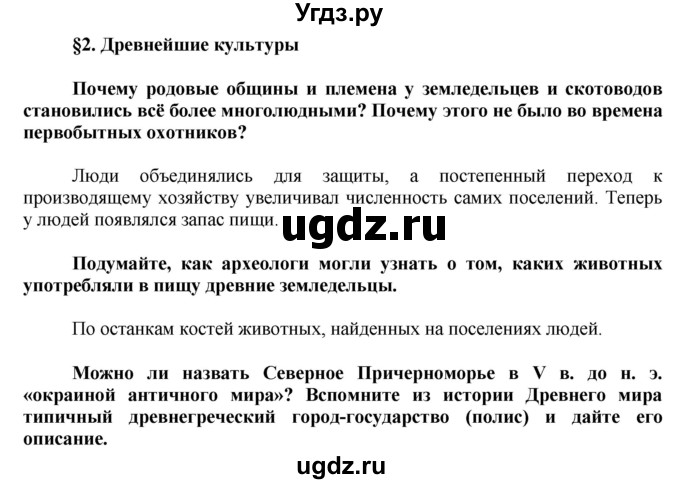 Угдз.ру

§2. Древнейшие культуры

Почему родовые общины и племена у земледельцев и скотоводов становились всё более многолюдными? Почему этого не было во времена первобытных охотников?

Люди объединялись для защиты, а постепенный переход к производящему хозяйству увеличивал численность самих поселений. Теперь у людей появлялся запас пищи.

ugdz.ru

Подумайте, как археологи могли узнать о том, каких животных употребляли в пищу древние земледельцы.

По останкам костей животных, найденных на поселениях людей.

Можно ли назвать Северное Причерноморье в V в. до н. э. «окраиной античного мира»? Вспомните из истории Древнего мира типичный древнегреческий город-государство (полис) и дайте его описание.

ugdz.ru